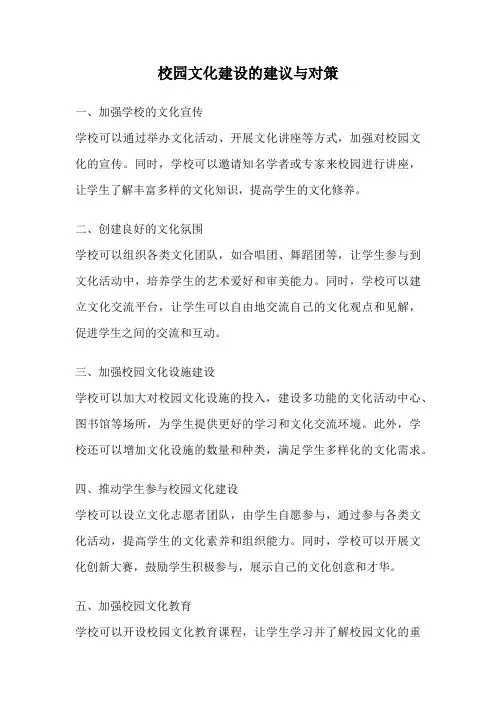 校园文化建设的建议与对策

一、加强学校的文化宣传

学校可以通过举办文化活动、开展文化讲座等方式，加强对校园文化的宣传。同时，学校可以邀请知名学者或专家来校园进行讲座，让学生了解丰富多样的文化知识，提高学生的文化修养。

二、创建良好的文化氛围

学校可以组织各类文化团队，如合唱团、舞蹈团等，让学生参与到文化活动中，培养学生的艺术爱好和审美能力。同时，学校可以建立文化交流平台，让学生可以自由地交流自己的文化观点和见解，促进学生之间的交流和互动。

三、加强校园文化设施建设

学校可以加大对校园文化设施的投入，建设多功能的文化活动中心、图书馆等场所，为学生提供更好的学习和文化交流环境。此外，学校还可以增加文化设施的数量和种类，满足学生多样化的文化需求。

四、推动学生参与校园文化建设

学校可以设立文化志愿者团队，由学生自愿参与，通过参与各类文化活动，提高学生的文化素养和组织能力。同时，学校可以开展文化创新大赛，鼓励学生积极参与，展示自己的文化创意和才华。

五、加强校园文化教育

学校可以开设校园文化教育课程，让学生学习并了解校园文化的重